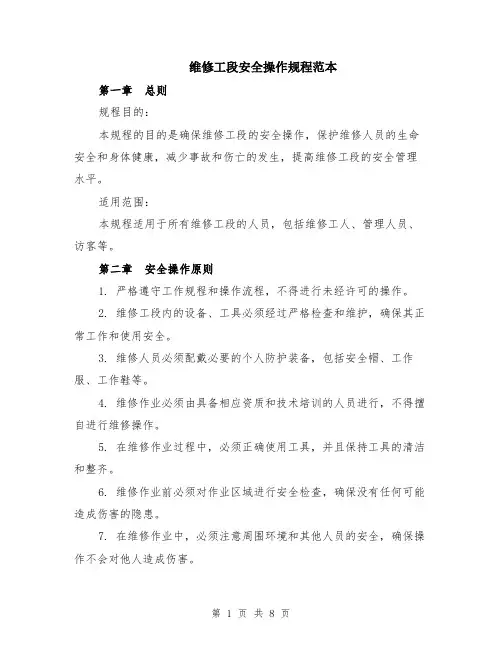 维修工段安全操作规程范本

第一章　总则

规程目的：

本规程的目的是确保维修工段的安全操作，保护维修人员的生命安全和身体健康，减少事故和伤亡的发生，提高维修工段的安全管理水平。

适用范围：

本规程适用于所有维修工段的人员，包括维修工人、管理人员、访客等。

第二章　安全操作原则

1. 严格遵守工作规程和操作流程，不得进行未经许可的操作。

2. 维修工段内的设备、工具必须经过严格检查和维护，确保其正常工作和使用安全。

3. 维修人员必须配戴必要的个人防护装备，包括安全帽、工作服、工作鞋等。

4. 维修作业必须由具备相应资质和技术培训的人员进行，不得擅自进行维修操作。

5. 在维修作业过程中，必须正确使用工具，并且保持工具的清洁和整齐。

6. 维修作业前必须对作业区域进行安全检查，确保没有任何可能造成伤害的隐患。

7. 在维修作业中，必须注意周围环境和其他人员的安全，确保操作不会对他人造成伤害。

第 1 页 共 8 页